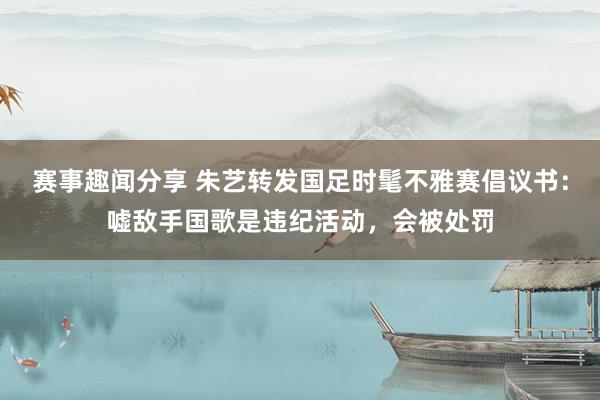 赛事趣闻分享 朱艺转发国足时髦不雅赛倡议书：嘘敌手国歌是违纪活动，会被处罚